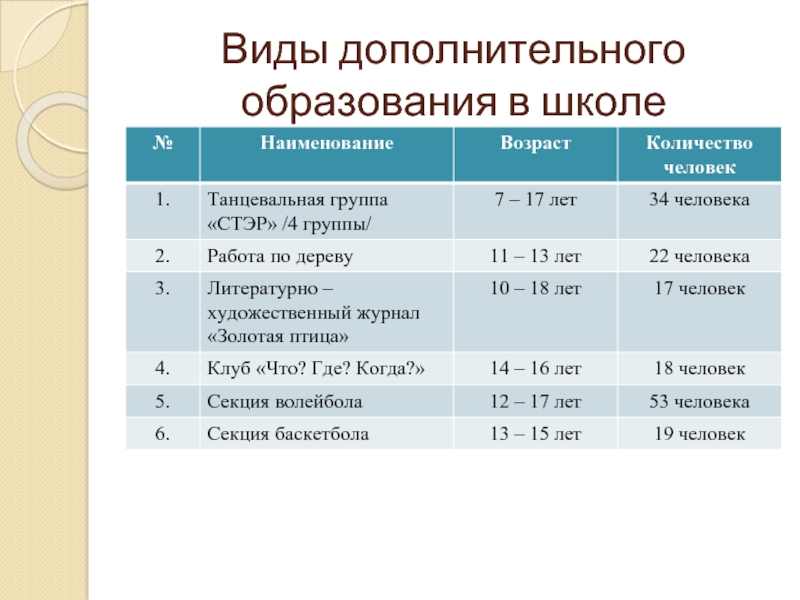 Виды дополнительного образования в школе

| № | Наименование | Возраст | Количество человек |
|---|---|---|---|
| 1. | Танцевальная группа «СТЭР» /4 группы/ | 7 – 17 лет | 34 человека |
| 2. | Работа по дереву | 11 – 13 лет | 22 человека |
| 3. | Литературно – художественный журнал «Золотая птица» | 10 – 18 лет | 17 человек |
| 4. | Клуб «Что? Где? Когда?» | 14 – 16 лет | 18 человек |
| 5. | Секция волейбола | 12 – 17 лет | 53 человека |
| 6. | Секция баскетбола | 13 – 15 лет | 19 человек |